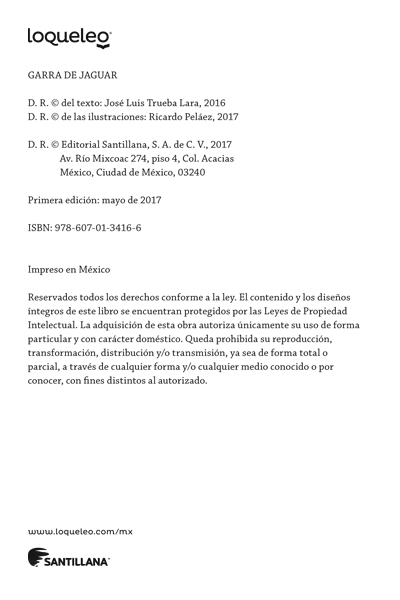 loqueleo

GARRA DE JAGUAR

D. R. © del texto: José Luis Trueba Lara, 2016
D. R. © de las ilustraciones: Ricardo Peláez, 2017

D. R. © Editorial Santillana, S. A. de C. V., 2017
Av. Río Mixcoac 274, piso 4, Col. Acacias
México, Ciudad de México, 03240

Primera edición: mayo de 2017

ISBN: 978-607-01-3416-6

Impreso en México

Reservados todos los derechos conforme a la ley. El contenido y los diseños íntegros de este libro se encuentran protegidos por las Leyes de Propiedad Intelectual. La adquisición de esta obra autoriza únicamente su uso de forma particular y con carácter doméstico. Queda prohibida su reproducción, transformación, distribución y/o transmisión, ya sea de forma total o parcial, a través de cualquier forma y/o cualquier medio conocido o por conocer, con fines distintos al autorizado.

www.loqueleo.com/mx

SANTILLANA